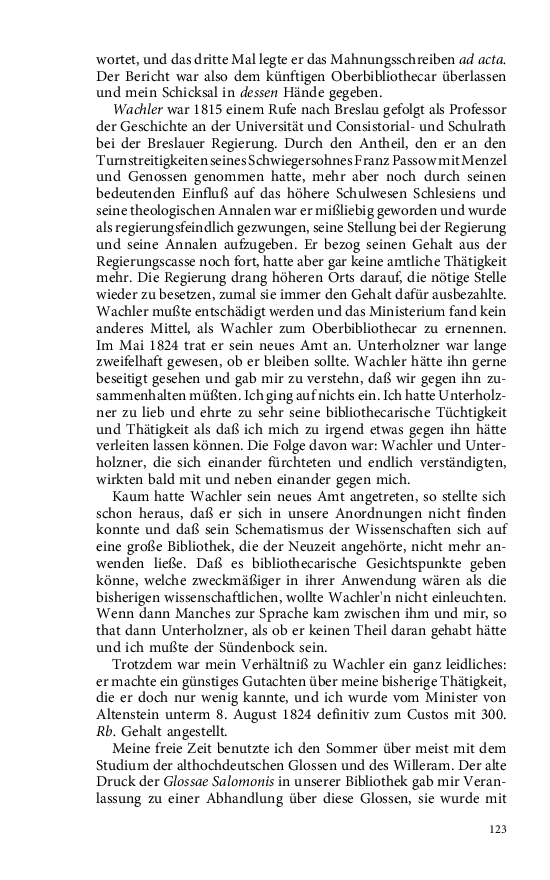 wortet, und das dritte Mal legte er das Mahnungsschreiben ad acta. Der Bericht war also dem künftigen Oberbibliothecar überlassen und mein Schicksal in dessen Hände gegeben.

Wachler war 1815 einem Rufe nach Breslau gefolgt als Professor der Geschichte an der Universität und Consistorial- und Schulrath bei der Breslauer Regierung. Durch den Antheil, den er an den Turnstreitigkeiten seines Schwiegersohnes Franz Passow mit Menzel und Genossen genommen hatte, mehr aber noch durch seinen bedeutenden Einfluß auf das höhere Schulwesen Schlesiens und seine theologischen Annalen war er mißliebig geworden und wurde als regierungsfeindlich gezwungen, seine Stellung bei der Regierung und seine Annalen aufzugeben. Er bezog seinen Gehalt aus der Regierungscasse noch fort, hatte aber gar keine amtliche Thätigkeit mehr. Die Regierung drang höheren Orts darauf, die nötige Stelle wieder zu besetzen, zumal sie immer den Gehalt dafür ausbezahlte. Wachler mußte entschädigt werden und das Ministerium fand kein anderes Mittel, als Wachler zum Oberbibliothecar zu ernennen. Im Mai 1824 trat er sein neues Amt an. Unterholzner war lange zweifelhaft gewesen, ob er bleiben sollte. Wachler hätte ihn gerne beseitigt gesehen und gab mir zu verstehn, daß wir gegen ihn zusammenhalten müßten. Ich ging auf nichts ein. Ich hatte Unterholzner zu lieb und ehrte zu sehr seine bibliothecarische Tüchtigkeit und Thätigkeit als daß ich mich zu irgend etwas gegen ihn hätte verleiten lassen können. Die Folge davon war: Wachler und Unterholzner, die sich einander fürchteten und endlich verständigten, wirkten bald mit und neben einander gegen mich.

Kaum hatte Wachler sein neues Amt angetreten, so stellte sich schon heraus, daß er sich in unsere Anordnungen nicht finden konnte und daß sein Schematismus der Wissenschaften sich auf eine große Bibliothek, die der Neuzeit angehörte, nicht mehr anwenden ließe. Daß es bibliothecarische Gesichtspunkte geben könne, welche zweckmäßiger in ihrer Anwendung wären als die bisherigen wissenschaftlichen, wollte Wachler'n nicht einleuchten. Wenn dann Manches zur Sprache kam zwischen ihm und mir, so that dann Unterholzner, als ob er keinen Theil daran gehabt hätte und ich mußte der Sündenbock sein.

Trotzdem war mein Verhältniß zu Wachler ein ganz leidliches: er machte ein günstiges Gutachten über meine bisherige Thätigkeit, die er doch nur wenig kannte, und ich wurde vom Minister von Altenstein unterm 8. August 1824 definitiv zum Custos mit 300. Rb. Gehalt angestellt.

Meine freie Zeit benutzte ich den Sommer über meist mit dem Studium der althochdeutschen Glossen und des Willeram. Der alte Druck der Glossae Salomonis in unserer Bibliothek gab mir Veranlassung zu einer Abhandlung über diese Glossen, sie wurde mit

123